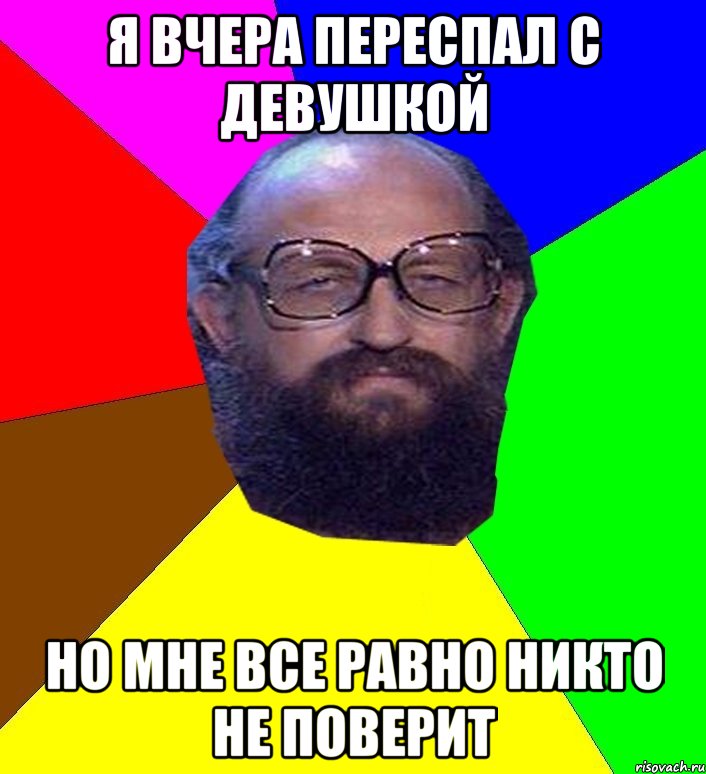 Я ВЧЕРА ПЕРЕСПАЛ С ДЕВУШКОЙ

НО МНЕ ВСЕ РАВНО НИКТО НЕ ПОВЕРИТ

risovach.ru